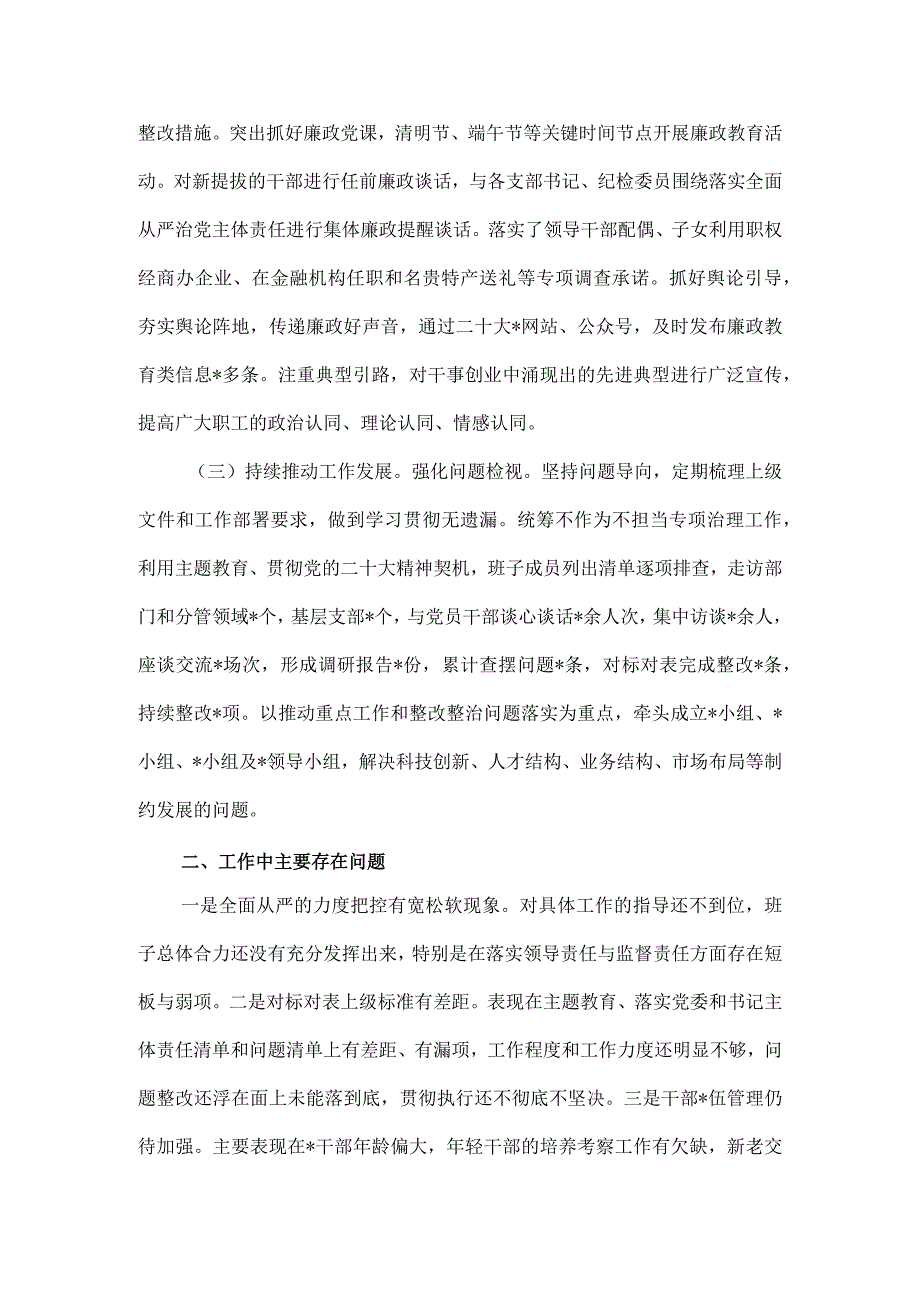 整改措施。突出抓好廉政党课，清明节、端午节等关键时间节点开展廉政教育活动。对新提拔的干部进行任前廉政谈话，与各支部书记、纪检委员围绕落实全面从严治党主体责任进行集体廉政提醒谈话。落实了领导干部配偶、子女利用职权经商办企业、在金融机构任职和名贵特产送礼等专项调查承诺。抓好舆论引导，夯实舆论阵地，传递廉政好声音，通过二十大*网站、公众号，及时发布廉政教育类信息*多条。注重典型引路，对干事创业中涌现出的先进典型进行广泛宣传，提高广大职工的政治认同、理论认同、情感认同。

（三）持续推动工作发展。强化问题检视。坚持问题导向，定期梳理上级文件和工作部署要求，做到学习贯彻无遗漏。统筹不作为不担当专项治理工作，利用主题教育、贯彻党的二十大精神契机，班子成员列出清单逐项排查，走访部门和分管领域*个，基层支部*个，与党员干部谈心谈话*余人次，集中访谈*余人，座谈交流*场次，形成调研报告*份，累计查摆问题*条，对标对表完成整改*条，持续整改*项。以推动重点工作和整改整治问题落实为重点，牵头成立*小组、*小组、*小组及*领导小组，解决科技创新、人才结构、业务结构、市场布局等制约发展的问题。

二、工作中主要存在问题

一是全面从严的力度把控有宽松软现象。对具体工作的指导还不到位，班子总体合力还没有充分发挥出来，特别是在落实领导责任与监督责任方面存在短板与弱项。二是对标对表上级标准有差距。表现在主题教育、落实党委和书记主体责任清单和问题清单上有差距、有漏项，工作程度和工作力度还明显不够，问题整改还浮在面上未能落到底，贯彻执行还不彻底不坚决。三是干部*伍管理仍待加强。主要表现在*干部年龄偏大，年轻干部的培养考察工作有欠缺，新老交